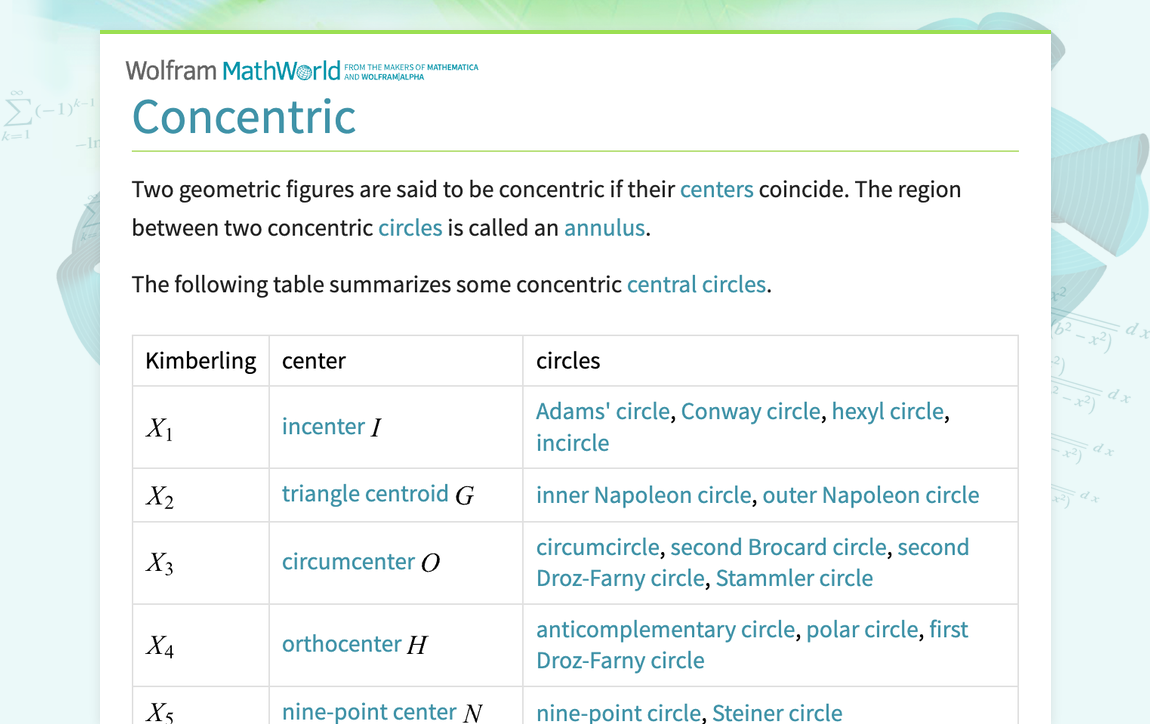 Wolfram MathWorld FROM THE MAKERS OF MATHEMATICA AND WOLFRAM|ALPHA

Concentric

Two geometric figures are said to be concentric if their centers coincide. The region between two concentric circles is called an annulus.

The following table summarizes some concentric central circles.

| Kimberling | center | circles |
|---|---|---|
| $X_1$ | incenter $I$ | Adams' circle, Conway circle, hexyl circle, incircle |
| $X_2$ | triangle centroid $G$ | inner Napoleon circle, outer Napoleon circle |
| $X_3$ | circumcenter $O$ | circumcircle, second Brocard circle, second Droz-Farny circle, Stammler circle |
| $X_4$ | orthocenter $H$ | anticomplementary circle, polar circle, first Droz-Farny circle |
| $X_5$ | nine-point center $N$ | nine-point circle, Steiner circle |